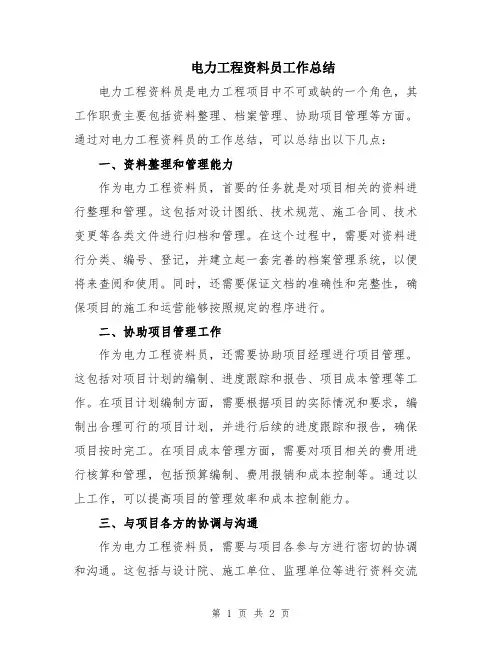 电力工程资料员工作总结

电力工程资料员是电力工程项目中不可或缺的一个角色，其工作职责主要包括资料整理、档案管理、协助项目管理等方面。通过对电力工程资料员的工作总结，可以总结出以下几点：

一、资料整理和管理能力

作为电力工程资料员，首要的任务就是对项目相关的资料进行整理和管理。这包括对设计图纸、技术规范、施工合同、技术变更等各类文件进行归档和管理。在这个过程中，需要对资料进行分类、编号、登记，并建立起一套完善的档案管理系统，以便将来查阅和使用。同时，还需要保证文档的准确性和完整性，确保项目的施工和运营能够按照规定的程序进行。

二、协助项目管理工作

作为电力工程资料员，还需要协助项目经理进行项目管理。这包括对项目计划的编制、进度跟踪和报告、项目成本管理等工作。在项目计划编制方面，需要根据项目的实际情况和要求，编制出合理可行的项目计划，并进行后续的进度跟踪和报告，确保项目按时完工。在项目成本管理方面，需要对项目相关的费用进行核算和管理，包括预算编制、费用报销和成本控制等。通过以上工作，可以提高项目的管理效率和成本控制能力。

三、与项目各方的协调与沟通

作为电力工程资料员，需要与项目各参与方进行密切的协调和沟通。这包括与设计院、施工单位、监理单位等进行资料交流

第 1 页 共 2 页